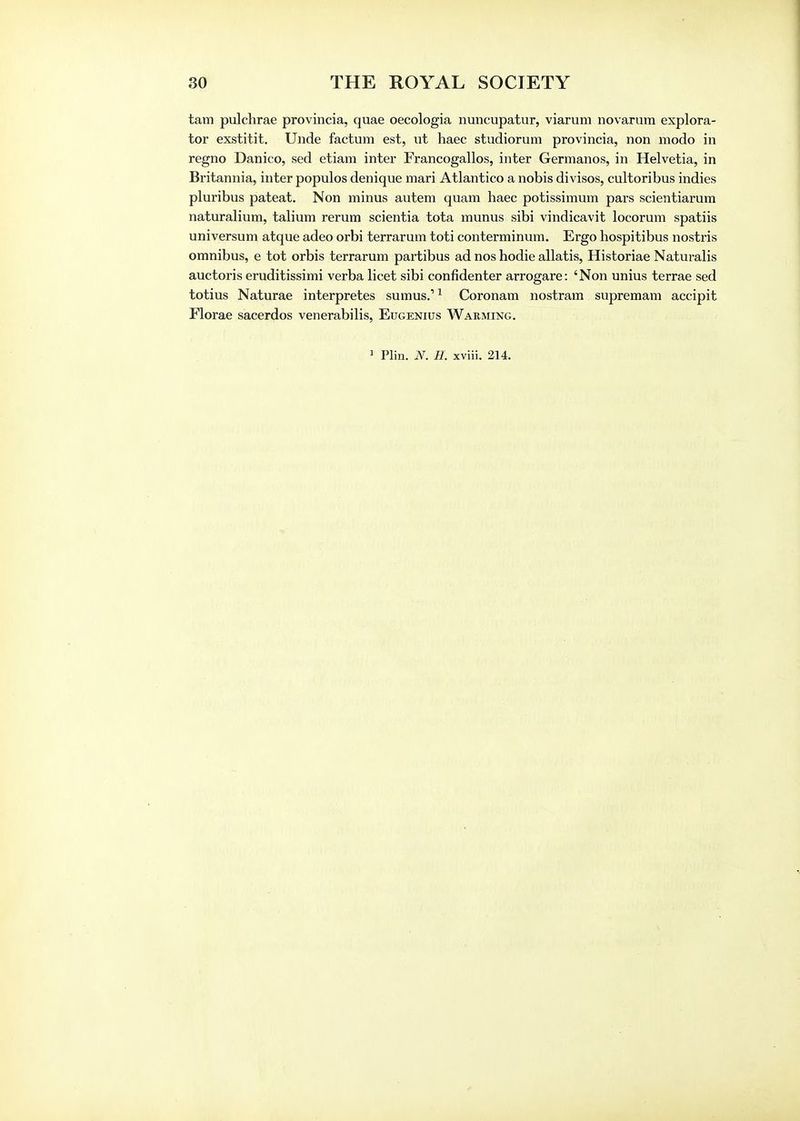 30 THE ROYAL SOCIETY

tam pulchrae provincia, quae oecologia nuncupatur, viarum novarum explorator exstitit. Unde factum est, ut haec studiorum provincia, non modo in regno Danico, sed etiam inter Francogallos, inter Germanos, in Helvetia, in Britannia, inter populos denique mari Atlantico a nobis divisos, cultoribus indies pluribus pateat. Non minus autem quam haec potissimum pars scientiarum naturalium, talium rerum scientia tota munus sibi vindicavit locorum spatiis universum atque adeo orbi terrarum toti conterminum. Ergo hospitibus nostris omnibus, e tot orbis terrarum partibus ad nos hodie allatis, Historiae Naturalis auctoris eruditissimi verba licet sibi confidenter arrogare: 'Non unius terrae sed totius Naturae interpretes sumus.'$^1$ Coronam nostram supremam accipit Florae sacerdos venerabilis, Eugenius Warming.

$^1$ Plin. N. H. xviii. 214.